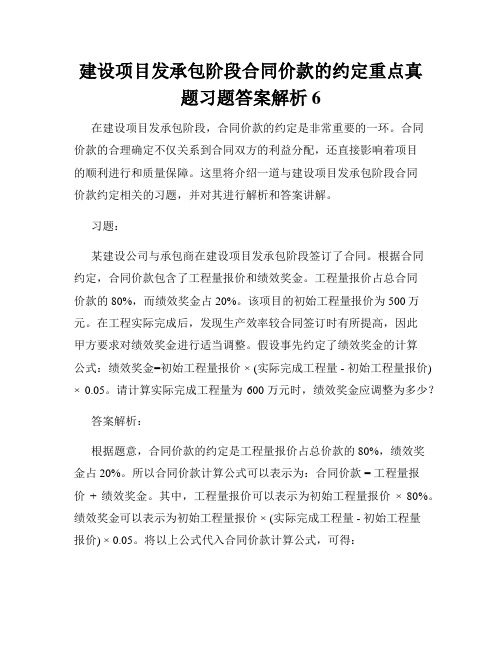 建设项目发承包阶段合同价款的约定重点真题习题答案解析 6

在建设项目发承包阶段，合同价款的约定是非常重要的一环。合同价款的合理确定不仅关系到合同双方的利益分配，还直接影响着项目的顺利进行和质量保障。这里将介绍一道与建设项目发承包阶段合同价款约定相关的习题，并对其进行解析和答案讲解。

习题：

某建设公司与承包商在建设项目发承包阶段签订了合同。根据合同约定，合同价款包含了工程量报价和绩效奖金。工程量报价占总合同价款的 80%，而绩效奖金占 20%。该项目的初始工程量报价为 500 万元。在工程实际完成后，发现生产效率较合同签订时有所提高，因此甲方要求对绩效奖金进行适当调整。假设事先约定了绩效奖金的计算公式：绩效奖金=初始工程量报价 × (实际完成工程量 - 初始工程量报价) × 0.05。请计算实际完成工程量为 600 万元时，绩效奖金应调整为多少？

答案解析：

根据题意，合同价款的约定是工程量报价占总价款的 80%，绩效奖金占 20%。所以合同价款计算公式可以表示为：合同价款 = 工程量报价 + 绩效奖金。其中，工程量报价可以表示为初始工程量报价 × 80%。绩效奖金可以表示为初始工程量报价 × (实际完成工程量 - 初始工程量报价) × 0.05。将以上公式代入合同价款计算公式，可得：